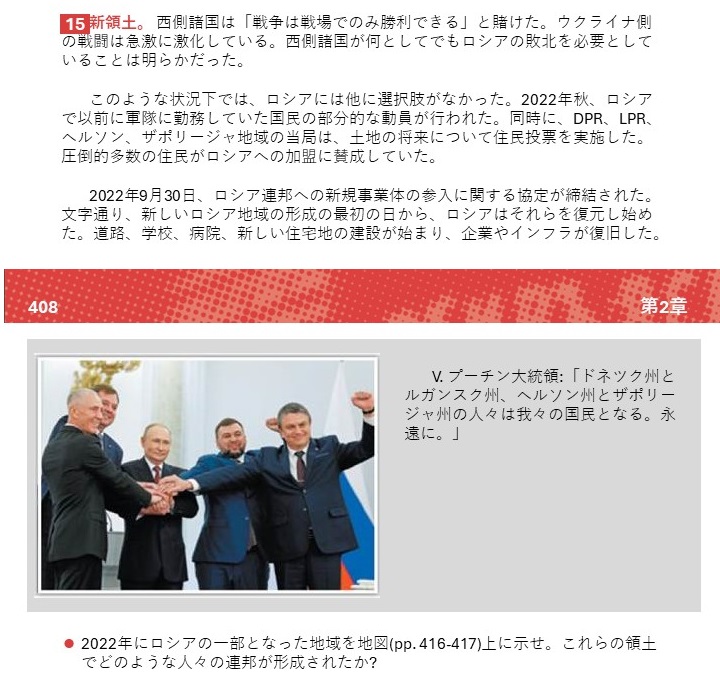 15 新領土。 西側諸国は「戦争は戦場でのみ勝利できる」と賭けた。ウクライナ側の戦闘は急激に激化している。西側諸国が何としてでもロシアの敗北を必要としていることは明らかだった。

このような状況下では、ロシアには他に選択肢がなかった。2022年秋、ロシアで以前に軍隊に勤務していた国民の部分的な動員が行われた。同時に、DPR、LPR、ヘルソン、ザポリージャ地域の当局は、土地の将来について住民投票を実施した。圧倒的多数の住民がロシアへの加盟に賛成していた。

2022年9月30日、ロシア連邦への新規事業体の参入に関する協定が締結された。文字通り、新しいロシア地域の形成の最初の日から、ロシアはそれらを復元し始めた。道路、学校、病院、新しい住宅地の建設が始まり、企業やインフラが復旧した。

408

第2章

V. プーチン大統領:「ドネツク州とルガンスク州、ヘルソン州とザポリージャ州の人々は我々の国民となる。永遠に。」

● 2022年にロシアの一部となった地域を地図(pp. 416-417)上に示せ。これらの領土でどのような人々の連邦が形成されたか?